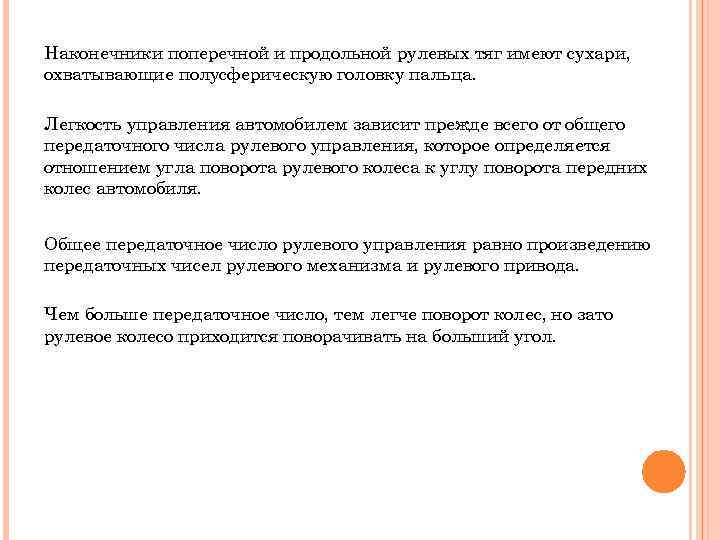 Наконечники поперечной и продольной рулевых тяг имеют сухари, охватывающие полусферическую головку пальца.

Легкость управления автомобилем зависит прежде всего от общего передаточного числа рулевого управления, которое определяется отношением угла поворота рулевого колеса к углу поворота передних колес автомобиля.

Общее передаточное число рулевого управления равно произведению передаточных чисел рулевого механизма и рулевого привода.

Чем больше передаточное число, тем легче поворот колес, но зато рулевое колесо приходится поворачивать на больший угол.